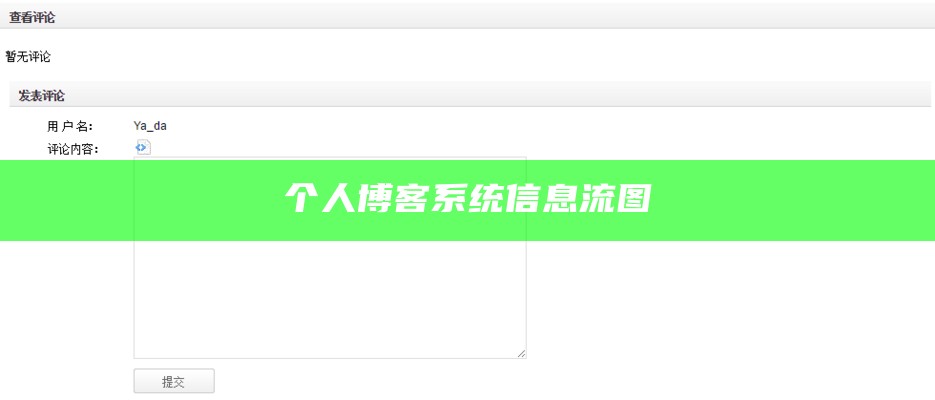 查看评论

暂无评论

发表评论

用 户 名: Ya_da

评论内容:

个人博客系统信息流图

提交